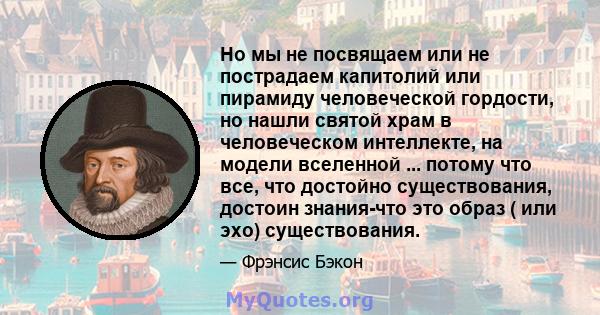 Но мы не посвящаем или не пострадаем капитолий или пирамиду человеческой гордости, но нашли святой храм в человеческом интеллекте, на модели вселенной ... потому что все, что достойно существования, достоин знания-что это образ ( или эхо) существования.

— Фрэнсис Бэкон

MyQuotes.org